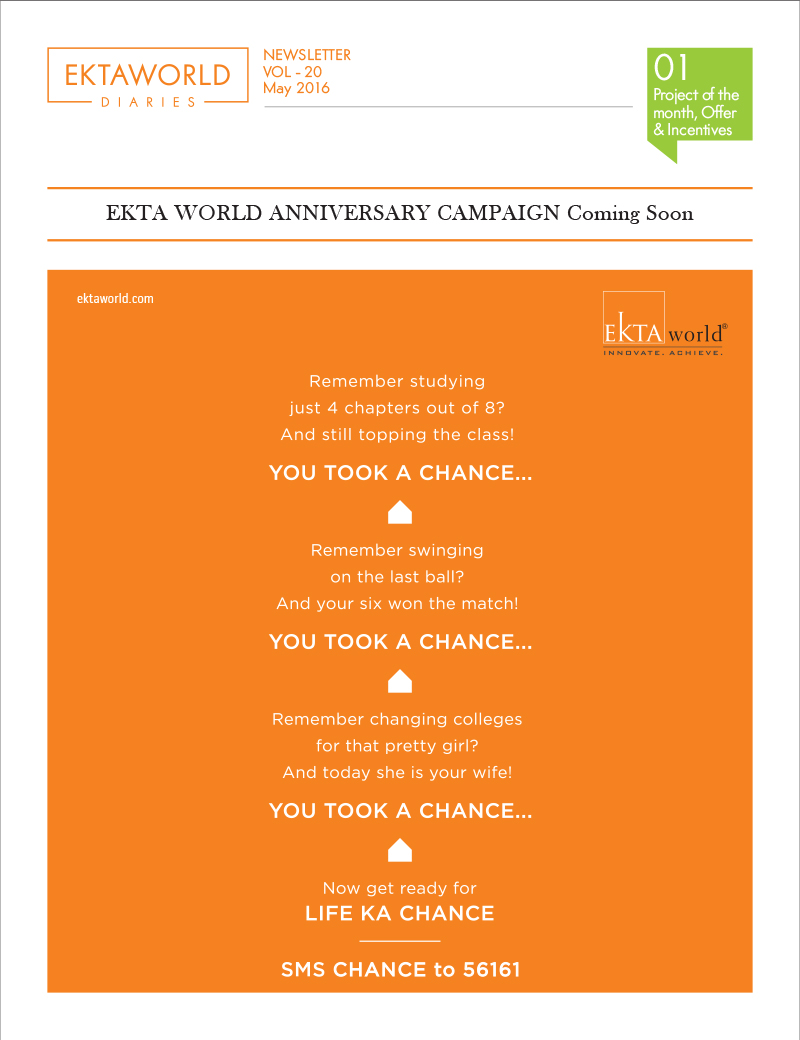 EKTAWORLD
DIARIES

NEWSLETTER
VOL - 20
May 2016

01
Project of the month, Offer & Incentives

EKTA WORLD ANNIVERSARY CAMPAIGN Coming Soon

ektaworld.com

EKTA world®
INNOVATE. ACHIEVE.

Remember studying just 4 chapters out of 8? And still topping the class!

YOU TOOK A CHANCE...

Remember swinging on the last ball? And your six won the match!

YOU TOOK A CHANCE...

Remember changing colleges for that pretty girl? And today she is your wife!

YOU TOOK A CHANCE...

Now get ready for
LIFE KA CHANCE

SMS CHANCE to 56161